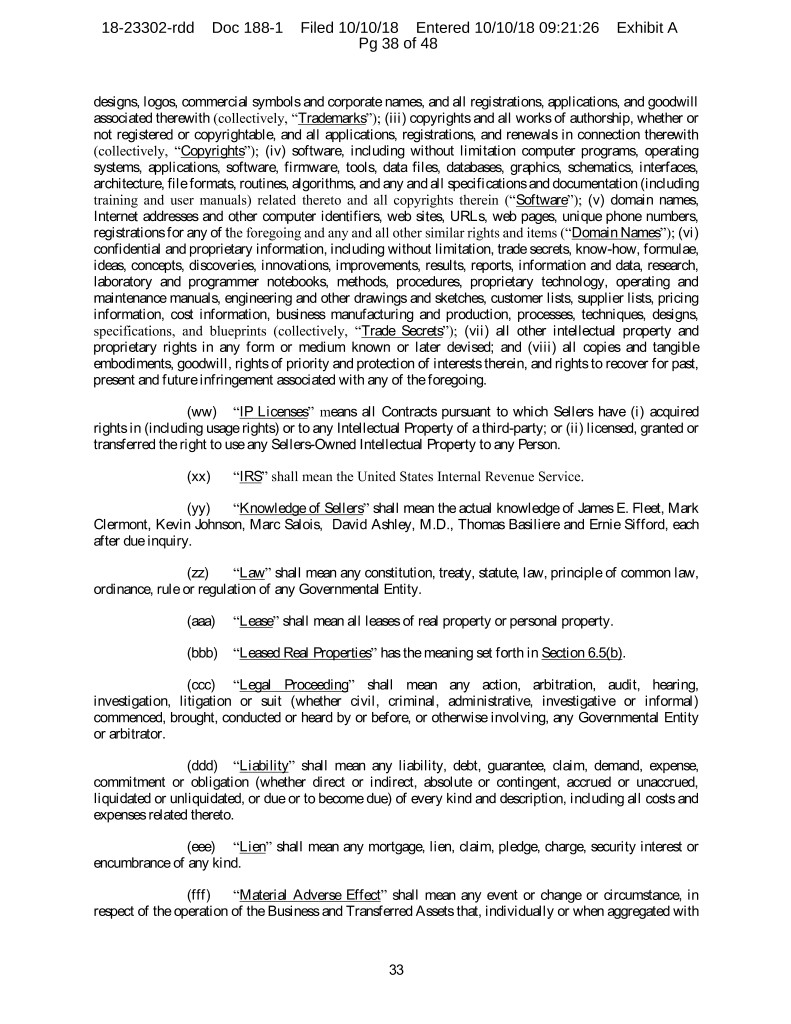 18-23302-rdd Doc 188-1 Filed 10/10/18 Entered 10/10/18 09:21:26 Exhibit A Pg 38 of 48

designs, logos, commercial symbols and corporate names, and all registrations, applications, and goodwill associated therewith (collectively, "Trademarks"); (iii) copyrights and all works of authorship, whether or not registered or copyrightable, and all applications, registrations, and renewals in connection therewith (collectively, "Copyrights"); (iv) software, including without limitation computer programs, operating systems, applications, software, firmware, tools, data files, databases, graphics, schematics, interfaces, architecture, file formats, routines, algorithms, and any and all specifications and documentation (including training and user manuals) related thereto and all copyrights therein ("Software"); (v) domain names, Internet addresses and other computer identifiers, web sites, URLs, web pages, unique phone numbers, registrations for any of the foregoing and any and all other similar rights and items ("Domain Names"); (vi) confidential and proprietary information, including without limitation, trade secrets, know-how, formulae, ideas, concepts, discoveries, innovations, improvements, results, reports, information and data, research, laboratory and programmer notebooks, methods, procedures, proprietary technology, operating and maintenance manuals, engineering and other drawings and sketches, customer lists, supplier lists, pricing information, cost information, business manufacturing and production, processes, techniques, designs, specifications, and blueprints (collectively, "Trade Secrets"); (vii) all other intellectual property and proprietary rights in any form or medium known or later devised; and (viii) all copies and tangible embodiments, goodwill, rights of priority and protection of interests therein, and rights to recover for past, present and future infringement associated with any of the foregoing.

(ww) "IP Licenses" means all Contracts pursuant to which Sellers have (i) acquired rights in (including usage rights) or to any Intellectual Property of a third-party; or (ii) licensed, granted or transferred the right to use any Sellers-Owned Intellectual Property to any Person.

(xx) "IRS" shall mean the United States Internal Revenue Service.

(yy) "Knowledge of Sellers" shall mean the actual knowledge of James E. Fleet, Mark Clermont, Kevin Johnson, Marc Salois, David Ashley, M.D., Thomas Basiliere and Ernie Sifford, each after due inquiry.

(zz) "Law" shall mean any constitution, treaty, statute, law, principle of common law, ordinance, rule or regulation of any Governmental Entity.

(aaa) "Lease" shall mean all leases of real property or personal property.

(bbb) "Leased Real Properties" has the meaning set forth in Section 6.5(b).

(ccc) "Legal Proceeding" shall mean any action, arbitration, audit, hearing, investigation, litigation or suit (whether civil, criminal, administrative, investigative or informal) commenced, brought, conducted or heard by or before, or otherwise involving, any Governmental Entity or arbitrator.

(ddd) "Liability" shall mean any liability, debt, guarantee, claim, demand, expense, commitment or obligation (whether direct or indirect, absolute or contingent, accrued or unaccrued, liquidated or unliquidated, or due or to become due) of every kind and description, including all costs and expenses related thereto.

(eee) "Lien" shall mean any mortgage, lien, claim, pledge, charge, security interest or encumbrance of any kind.

(fff) "Material Adverse Effect" shall mean any event or change or circumstance, in respect of the operation of the Business and Transferred Assets that, individually or when aggregated with

33